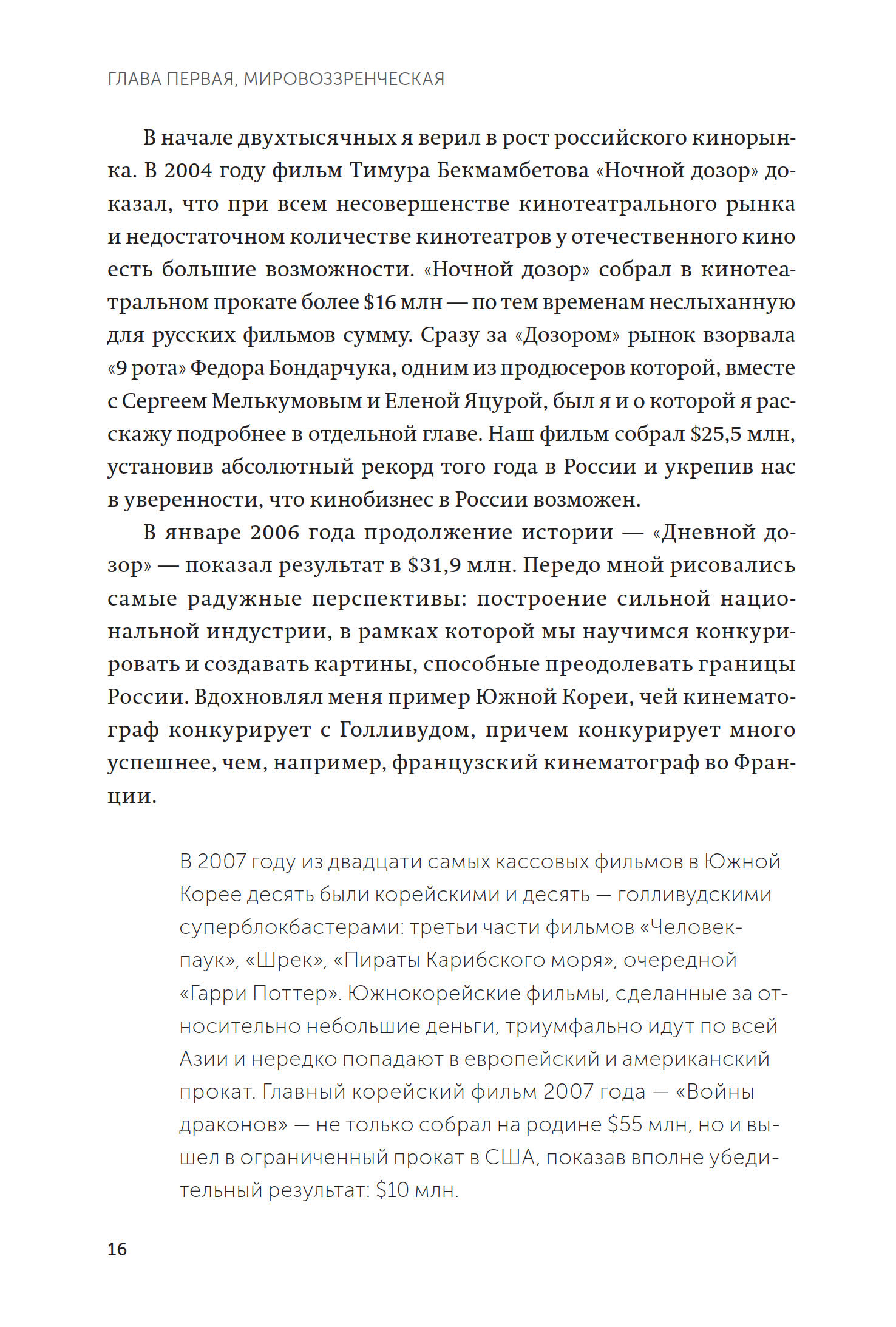 ГЛАВА ПЕРВАЯ, МИРОВОЗЗРЕНЧЕСКАЯ

В начале двухтысячных я верил в рост российского кинорынка. В 2004 году фильм Тимура Бекмамбетова «Ночной дозор» доказал, что при всем несовершенстве кинотеатрального рынка и недостаточном количестве кинотеатров у отечественного кино есть большие возможности. «Ночной дозор» собрал в кинотеатральном прокате более \$16 млн — по тем временам неслыханную для русских фильмов сумму. Сразу за «Дозором» рынок взорвала «9 рота» Федора Бондарчука, одним из продюсеров которой, вместе с Сергеем Мелькумовым и Еленой Яцурой, был я и о которой я расскажу подробнее в отдельной главе. Наш фильм собрал \$25,5 млн, установив абсолютный рекорд того года в России и укрепив нас в уверенности, что кинобизнес в России возможен.

В январе 2006 года продолжение истории — «Дневной дозор» — показал результат в \$31,9 млн. Передо мной рисовались самые радужные перспективы: построение сильной национальной индустрии, в рамках которой мы научимся конкурировать и создавать картины, способные преодолевать границы России. Вдохновлял меня пример Южной Кореи, чей кинематограф конкурирует с Голливудом, причем конкурирует много успешнее, чем, например, французский кинематограф во Франции.

В 2007 году из двадцати самых кассовых фильмов в Южной Корее десять были корейскими и десять — голливудскими суперблокбастерами: третьи части фильмов «Человек-паук», «Шрек», «Пираты Карибского моря», очередной «Гарри Поттер». Южнокорейские фильмы, сделанные за относительно небольшие деньги, триумфально идут по всей Азии и нередко попадают в европейский и американский прокат. Главный корейский фильм 2007 года — «Войны драконов» — не только собрал на родине \$55 млн, но и вышел в ограниченный прокат в США, показав вполне убедительный результат: \$10 млн.

16